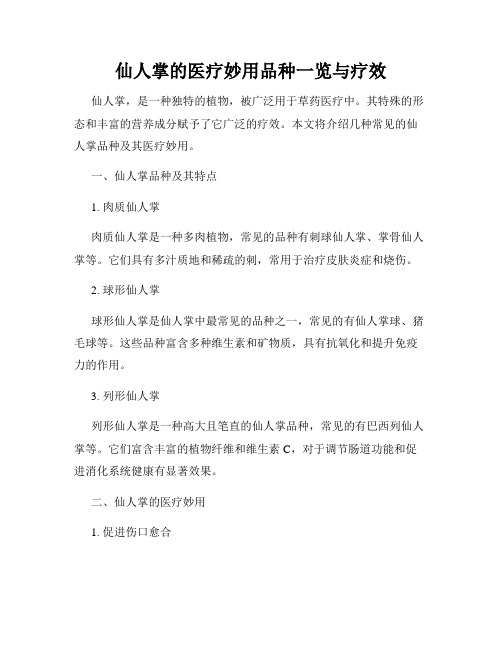 仙人掌的医疗妙用品种一览与疗效

仙人掌，是一种独特的植物，被广泛用于草药医疗中。其特殊的形态和丰富的营养成分赋予了它广泛的疗效。本文将介绍几种常见的仙人掌品种及其医疗妙用。

一、仙人掌品种及其特点

1. 肉质仙人掌

肉质仙人掌是一种多肉植物，常见的品种有刺球仙人掌、掌骨仙人掌等。它们具有多汁质地和稀疏的刺，常用于治疗皮肤炎症和烧伤。

2. 球形仙人掌

球形仙人掌是仙人掌中最常见的品种之一，常见的有仙人掌球、猪毛球等。这些品种富含多种维生素和矿物质，具有抗氧化和提升免疫力的作用。

3. 列形仙人掌

列形仙人掌是一种高大且笔直的仙人掌品种，常见的有巴西列仙人掌等。它们富含丰富的植物纤维和维生素 C，对于调节肠道功能和促进消化系统健康有显著效果。

二、仙人掌的医疗妙用

1. 促进伤口愈合